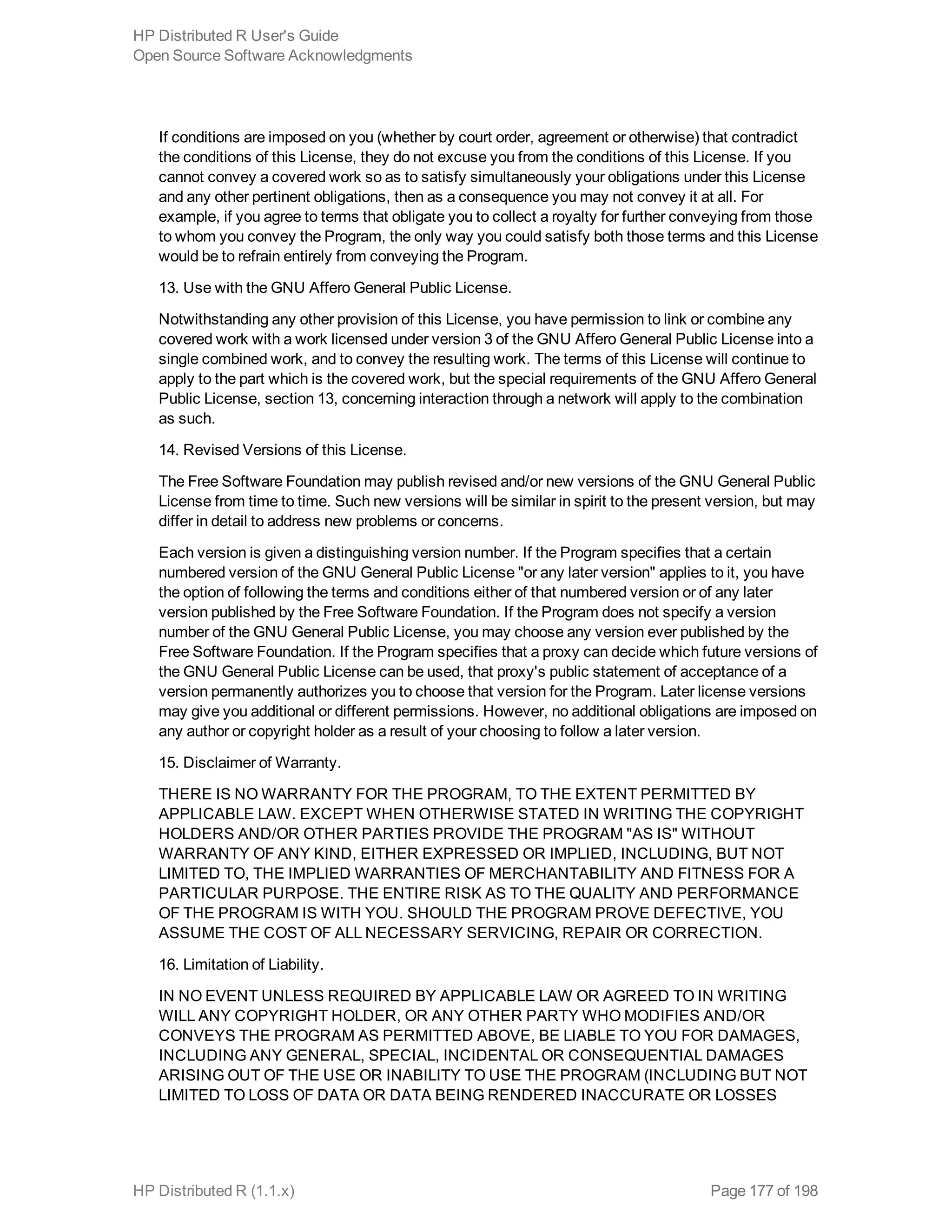 HP Distributed R User's Guide
Open Source Software Acknowledgments

If conditions are imposed on you (whether by court order, agreement or otherwise) that contradict the conditions of this License, they do not excuse you from the conditions of this License. If you cannot convey a covered work so as to satisfy simultaneously your obligations under this License and any other pertinent obligations, then as a consequence you may not convey it at all. For example, if you agree to terms that obligate you to collect a royalty for further conveying from those to whom you convey the Program, the only way you could satisfy both those terms and this License would be to refrain entirely from conveying the Program.

13. Use with the GNU Affero General Public License.

Notwithstanding any other provision of this License, you have permission to link or combine any covered work with a work licensed under version 3 of the GNU Affero General Public License into a single combined work, and to convey the resulting work. The terms of this License will continue to apply to the part which is the covered work, but the special requirements of the GNU Affero General Public License, section 13, concerning interaction through a network will apply to the combination as such.

14. Revised Versions of this License.

The Free Software Foundation may publish revised and/or new versions of the GNU General Public License from time to time. Such new versions will be similar in spirit to the present version, but may differ in detail to address new problems or concerns.

Each version is given a distinguishing version number. If the Program specifies that a certain numbered version of the GNU General Public License "or any later version" applies to it, you have the option of following the terms and conditions either of that numbered version or of any later version published by the Free Software Foundation. If the Program does not specify a version number of the GNU General Public License, you may choose any version ever published by the Free Software Foundation. If the Program specifies that a proxy can decide which future versions of the GNU General Public License can be used, that proxy's public statement of acceptance of a version permanently authorizes you to choose that version for the Program. Later license versions may give you additional or different permissions. However, no additional obligations are imposed on any author or copyright holder as a result of your choosing to follow a later version.

15. Disclaimer of Warranty.

THERE IS NO WARRANTY FOR THE PROGRAM, TO THE EXTENT PERMITTED BY APPLICABLE LAW. EXCEPT WHEN OTHERWISE STATED IN WRITING THE COPYRIGHT HOLDERS AND/OR OTHER PARTIES PROVIDE THE PROGRAM "AS IS" WITHOUT WARRANTY OF ANY KIND, EITHER EXPRESSED OR IMPLIED, INCLUDING, BUT NOT LIMITED TO, THE IMPLIED WARRANTIES OF MERCHANTABILITY AND FITNESS FOR A PARTICULAR PURPOSE. THE ENTIRE RISK AS TO THE QUALITY AND PERFORMANCE OF THE PROGRAM IS WITH YOU. SHOULD THE PROGRAM PROVE DEFECTIVE, YOU ASSUME THE COST OF ALL NECESSARY SERVICING, REPAIR OR CORRECTION.

16. Limitation of Liability.

IN NO EVENT UNLESS REQUIRED BY APPLICABLE LAW OR AGREED TO IN WRITING WILL ANY COPYRIGHT HOLDER, OR ANY OTHER PARTY WHO MODIFIES AND/OR CONVEYS THE PROGRAM AS PERMITTED ABOVE, BE LIABLE TO YOU FOR DAMAGES, INCLUDING ANY GENERAL, SPECIAL, INCIDENTAL OR CONSEQUENTIAL DAMAGES ARISING OUT OF THE USE OR INABILITY TO USE THE PROGRAM (INCLUDING BUT NOT LIMITED TO LOSS OF DATA OR DATA BEING RENDERED INACCURATE OR LOSSES

HP Distributed R (1.1.x)
Page 177 of 198